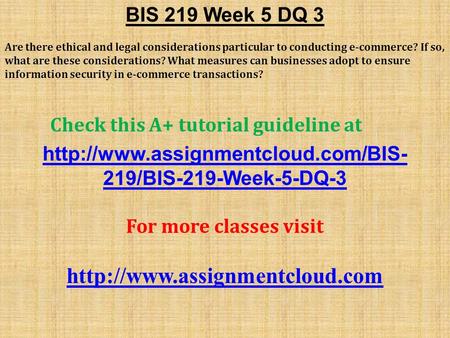 BIS 219 Week 5 DQ 3

Are there ethical and legal considerations particular to conducting e-commerce? If so, what are these considerations? What measures can businesses adopt to ensure information security in e-commerce transactions?

Check this A+ tutorial guideline at

http://www.assignmentcloud.com/BIS-219/BIS-219-Week-5-DQ-3

For more classes visit

http://www.assignmentcloud.com